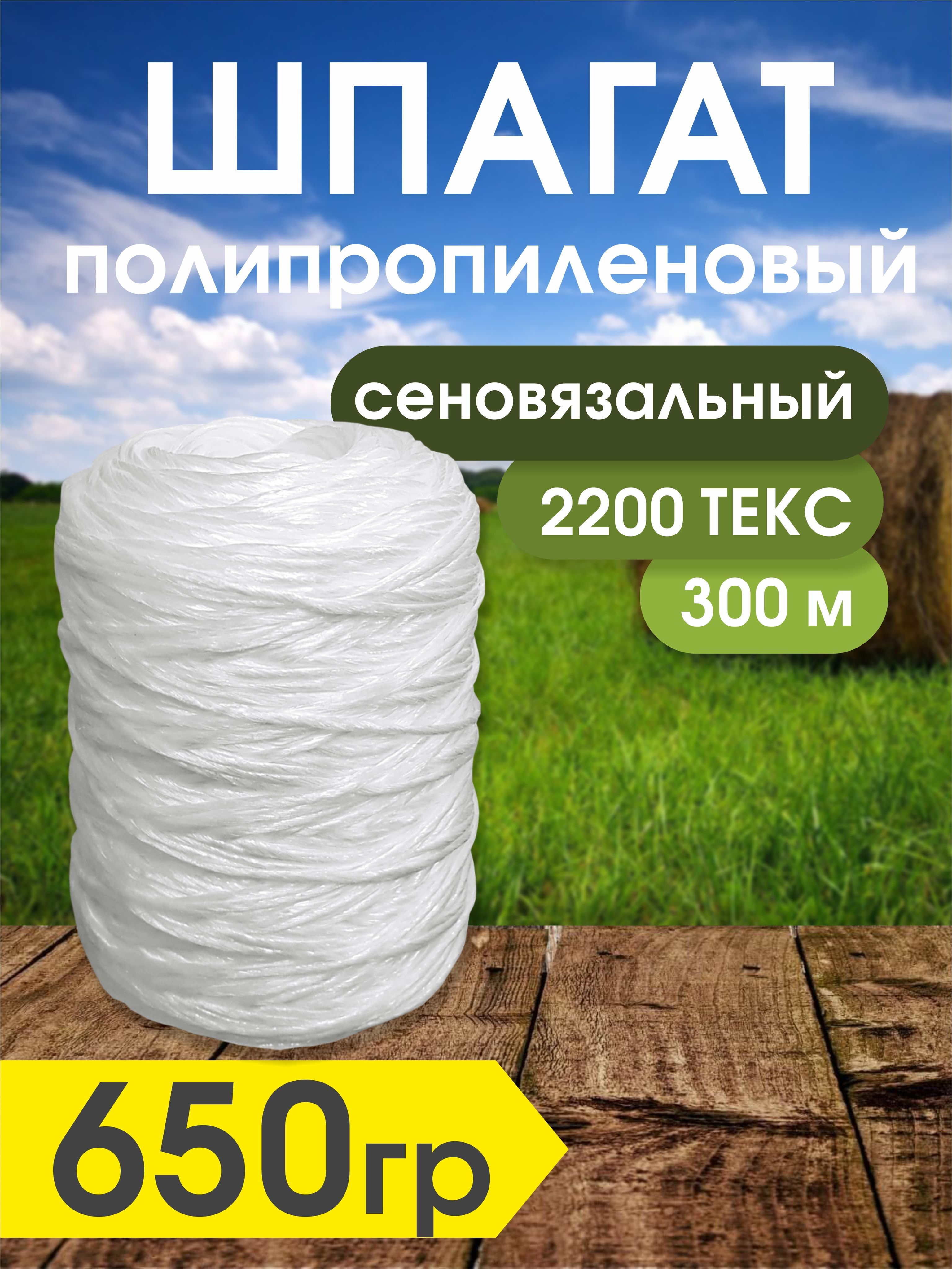 ШПАГАТ
полипропиленовый

сеновязальный

2200 ТЕКС

300 м

650гр